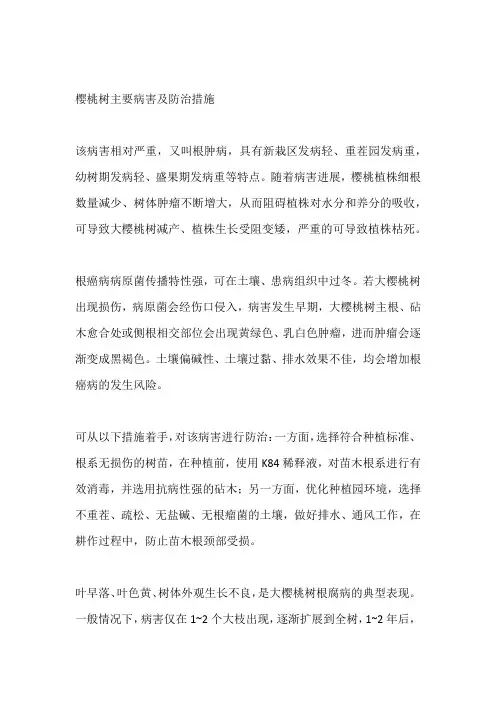 樱桃树主要病害及防治措施

该病害相对严重，又叫根肿病，具有新栽区发病轻、重茬园发病重，幼树期发病轻、盛果期发病重等特点。随着病害进展，樱桃植株细根数量减少、树体肿瘤不断增大，从而阻碍植株对水分和养分的吸收，可导致大樱桃树减产、植株生长受阻变矮，严重的可导致植株枯死。

根癌病病原菌传播特性强，可在土壤、患病组织中过冬。若大樱桃树出现损伤，病原菌会经伤口侵入，病害发生早期，大樱桃树主根、砧木愈合处或侧根相交部位会出现黄绿色、乳白色肿瘤，进而肿瘤会逐渐变成黑褐色。土壤偏碱性、土壤过黏、排水效果不佳，均会增加根癌病的发生风险。

可从以下措施着手，对该病害进行防治：一方面，选择符合种植标准、根系无损伤的树苗，在种植前，使用 K84 稀释液，对苗木根系进行有效消毒，并选用抗病性强的砧木；另一方面，优化种植园环境，选择不重茬、疏松、无盐碱、无根瘤菌的土壤，做好排水、通风工作，在耕作过程中，防止苗木根颈部受损。

叶早落、叶色黄、树体外观生长不良，是大樱桃树根腐病的典型表现。一般情况下，病害仅在 1~2 个大枝出现，逐渐扩展到全树，1~2 年后，